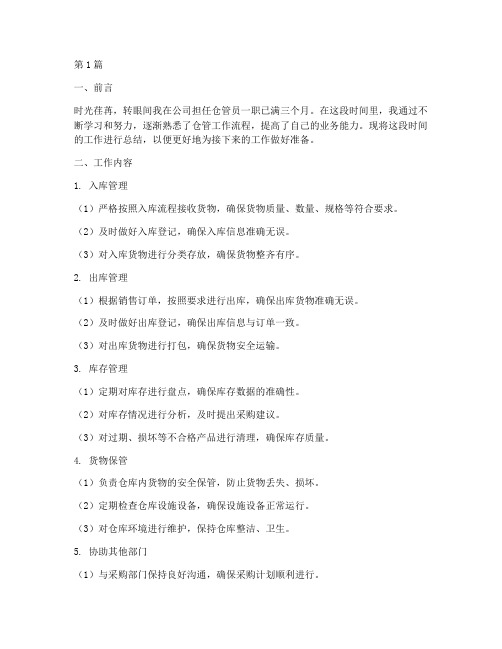 第1篇

一、前言

时光荏苒，转眼间我在公司担任仓管员一职已满三个月。在这段时间里，我通过不断学习和努力，逐渐熟悉了仓管工作流程，提高了自己的业务能力。现将这段时间的工作进行总结，以便更好地为接下来的工作做好准备。

二、工作内容

1. 入库管理

（1）严格按照入库流程接收货物，确保货物质量、数量、规格等符合要求。

（2）及时做好入库登记，确保入库信息准确无误。

（3）对入库货物进行分类存放，确保货物整齐有序。

2. 出库管理

（1）根据销售订单，按照要求进行出库，确保出库货物准确无误。

（2）及时做好出库登记，确保出库信息与订单一致。

（3）对出库货物进行打包，确保货物安全运输。

3. 库存管理

（1）定期对库存进行盘点，确保库存数据的准确性。

（2）对库存情况进行分析，及时提出采购建议。

（3）对过期、损坏等不合格产品进行清理，确保库存质量。

4. 货物保管

（1）负责仓库内货物的安全保管，防止货物丢失、损坏。

（2）定期检查仓库设施设备，确保设施设备正常运行。

（3）对仓库环境进行维护，保持仓库整洁、卫生。

5. 协助其他部门

（1）与采购部门保持良好沟通，确保采购计划顺利进行。